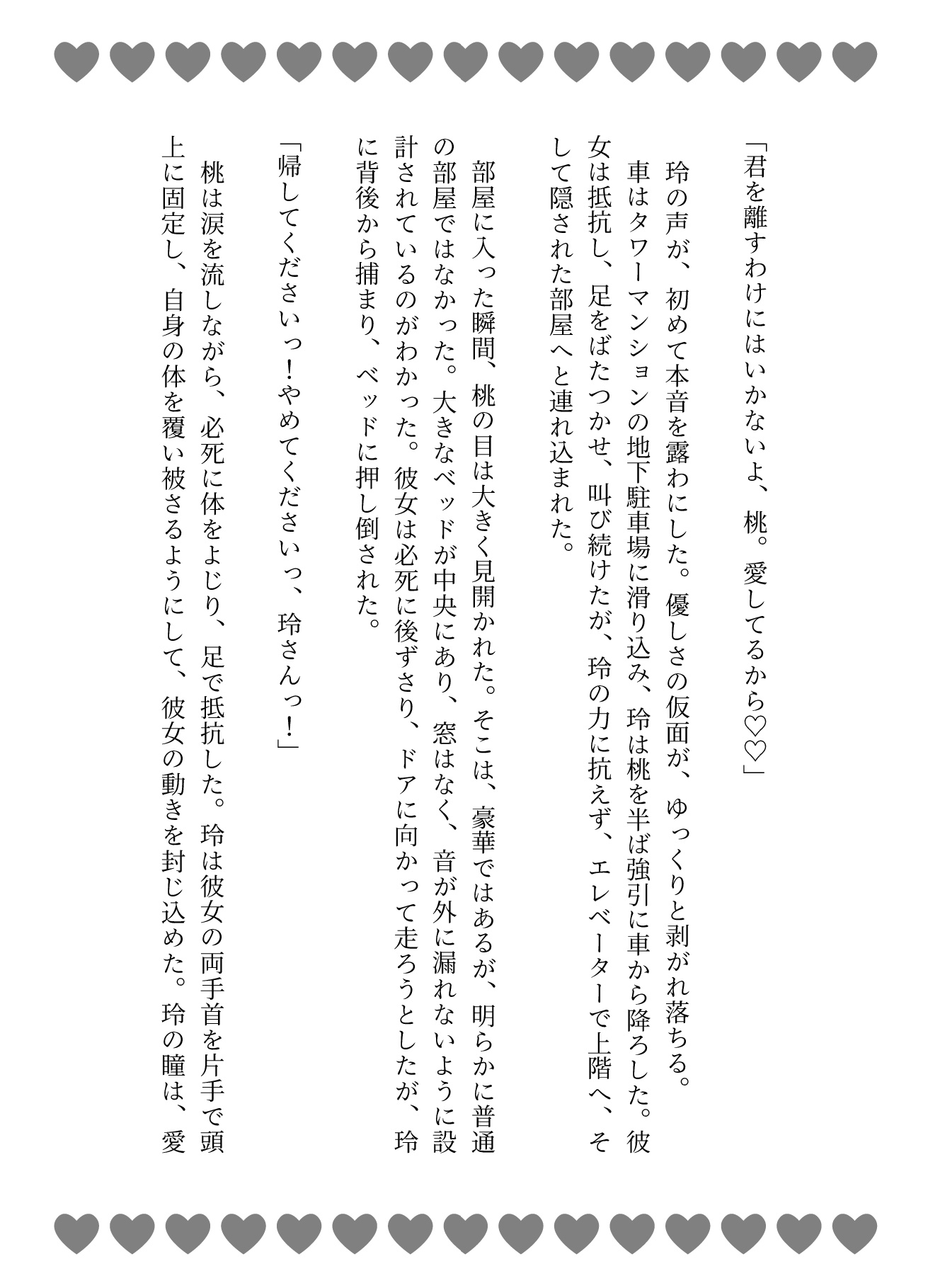 「君を離すわけにはいかないよ、桃。愛してるから♡♡」

玲の声が、初めて本音を露わにした。優しさの仮面が、ゆっくりと剥がれ落ちる。

車はタワーマンションの地下駐車場に滑り込み、玲は桃を半ば強引に車から降ろした。彼女は抵抗し、足をばたつかせ、叫び続けたが、玲の力に抗えず、エレベーターで上階へ、そして隠された部屋へと連れ込まれた。

部屋に入った瞬間、桃の目は大きく見開かれた。そこは、豪華ではあるが、明らかに普通の部屋ではなかった。大きなベッドが中央にあり、窓はなく、音が外に漏れないように設計されているのがわかった。彼女は必死に後ずさり、ドアに向かって走ろうとしたが、玲に背後から捕まり、ベッドに押し倒された。

「帰してくださいっ！やめてくださいっ、玲さんっ！」

桃は涙を流しながら、必死に体をよじり、足で抵抗した。玲は彼女の両手首を片手で頭上に固定し、自身の体を覆い被さるようにして、彼女の動きを封じ込めた。玲の瞳は、愛